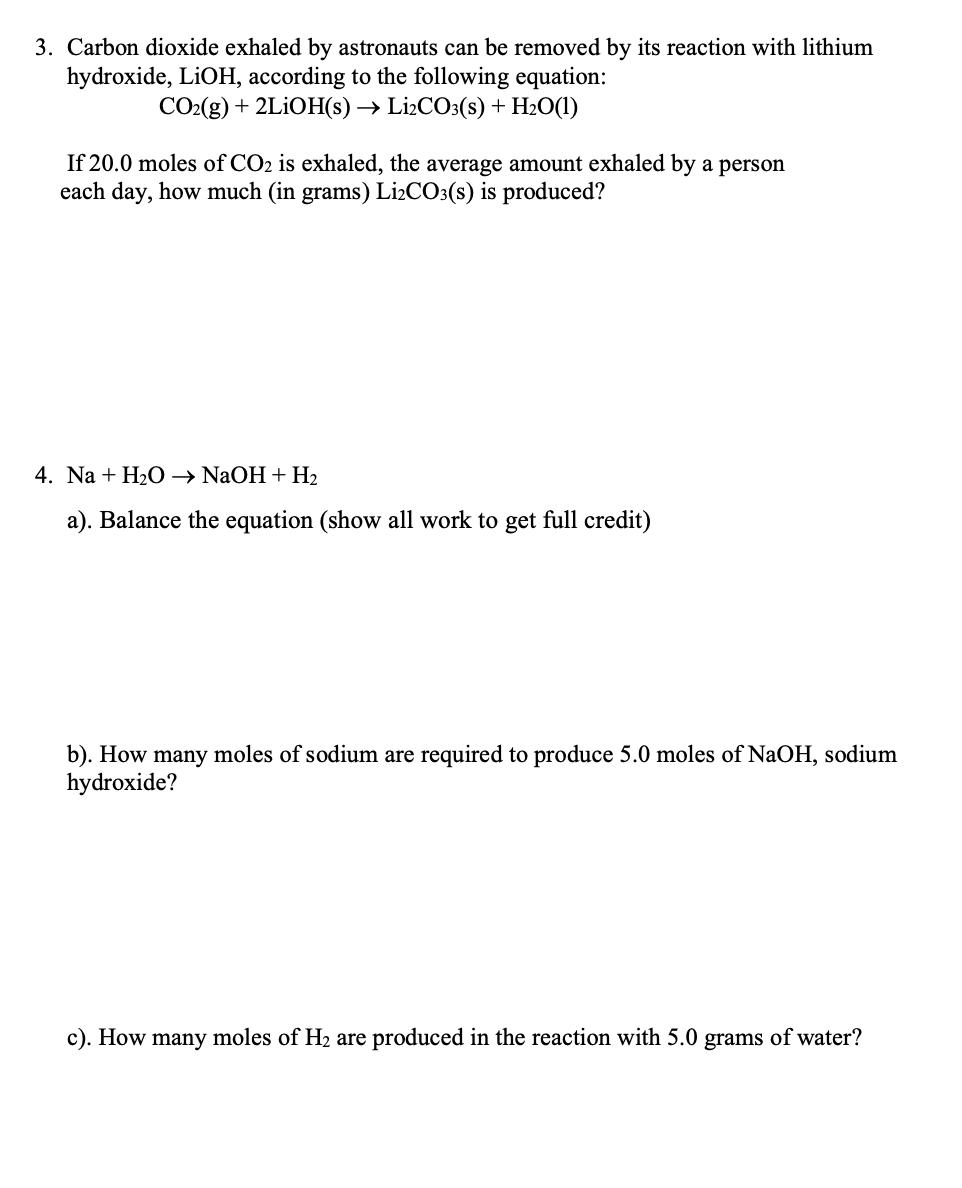 3. Carbon dioxide exhaled by astronauts can be removed by its reaction with lithium hydroxide, LiOH, according to the following equation:

$CO_2(g) + 2LiOH(s) \rightarrow Li_2CO_3(s) + H_2O(l)$

If 20.0 moles of $CO_2$ is exhaled, the average amount exhaled by a person each day, how much (in grams) $Li_2CO_3(s)$ is produced?

4. $Na + H_2O \rightarrow NaOH + H_2$

a). Balance the equation (show all work to get full credit)

b). How many moles of sodium are required to produce 5.0 moles of NaOH, sodium hydroxide?

c). How many moles of $H_2$ are produced in the reaction with 5.0 grams of water?